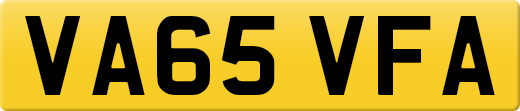 VA65 VFA